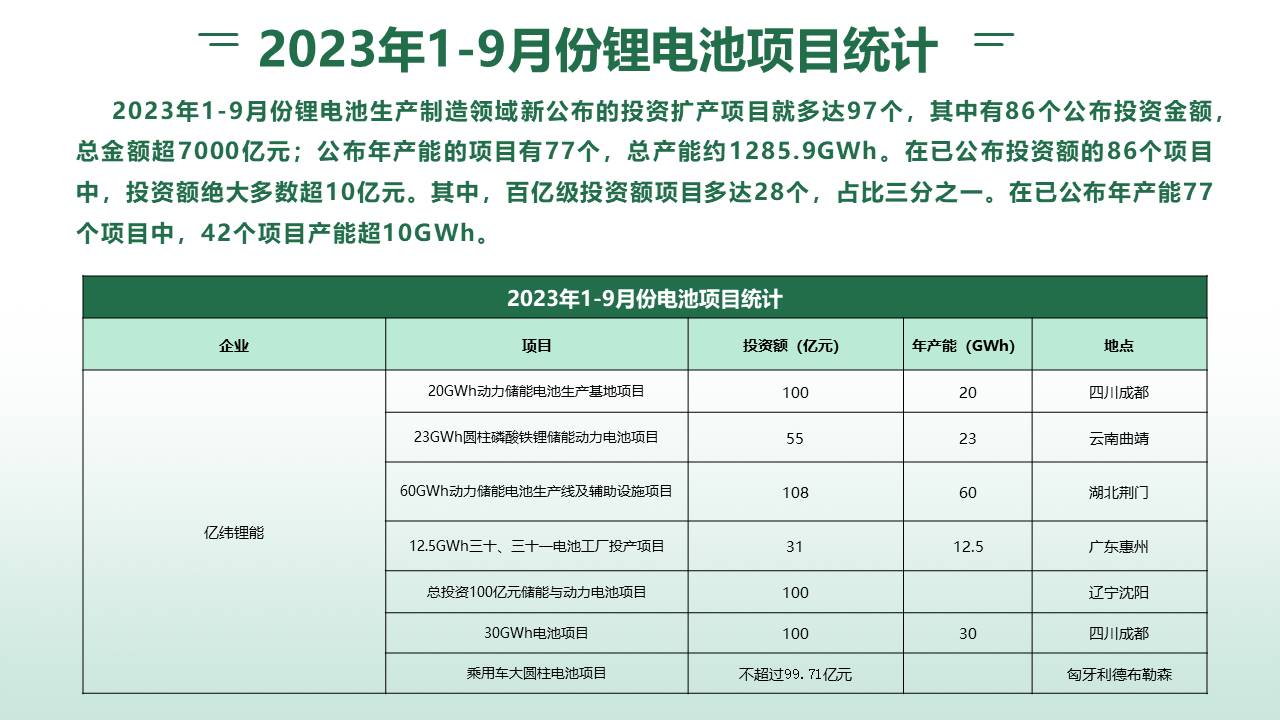 2023年1-9月份锂电池项目统计

2023年1-9月份锂电池生产制造领域新公布的投资扩产项目就多达97个，其中有86个公布投资金额，总金额超7000亿元；公布年产能的项目有77个，总产能约1285.9GWh。在已公布投资额的86个项目中，投资额绝大多数超10亿元。其中，百亿级投资额项目多达28个，占比三分之一。在已公布年产能77个项目中，42个项目产能超10GWh。

2023年1-9月份电池项目统计

| 企业 | 项目 | 投资额（亿元） | 年产能（GWh） | 地点 |
|---|---|---|---|---|
| 亿纬锂能 | 20GWh动力储能电池生产基地项目 | 100 | 20 | 四川成都 |
| | 23GWh圆柱磷酸铁锂储能动力电池项目 | 55 | 23 | 云南曲靖 |
| | 60GWh动力储能电池生产线及辅助设施项目 | 108 | 60 | 湖北荆门 |
| | 12.5GWh三十、三十一电池工厂投产项目 | 31 | 12.5 | 广东惠州 |
| | 总投资100亿元储能与动力电池项目 | 100 | | 辽宁沈阳 |
| | 30GWh电池项目 | 100 | 30 | 四川成都 |
| | 乘用车大圆柱电池项目 | 不超过99.71亿元 | | 匈牙利德布勒森 |